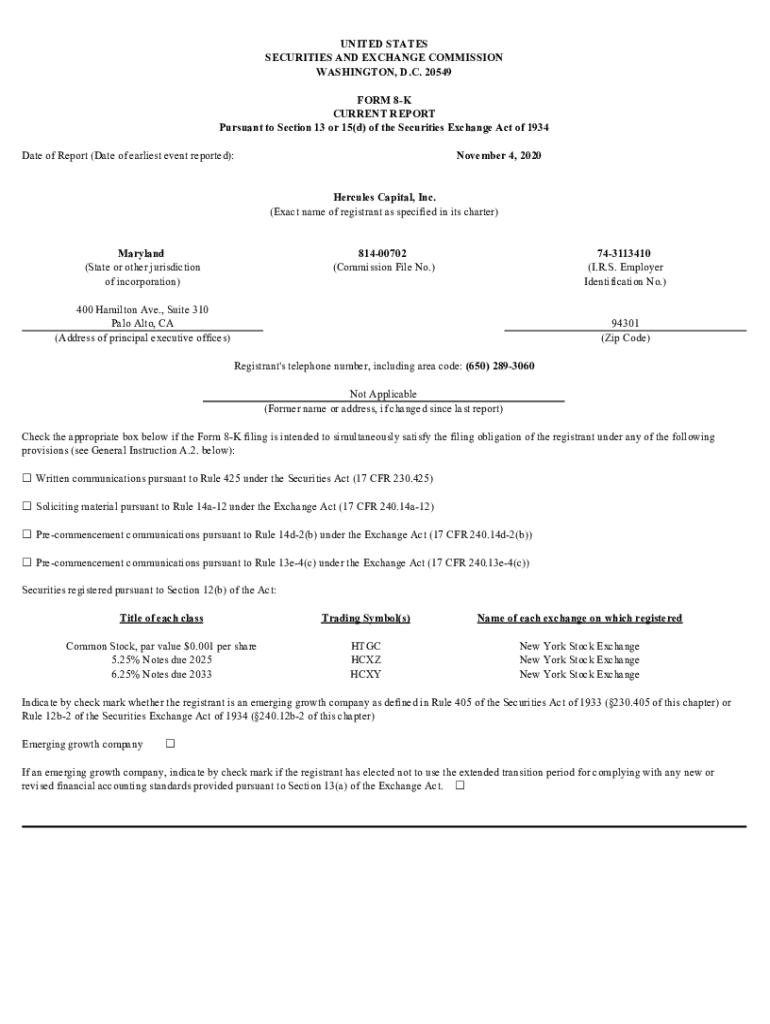 UNITED STATES
SECURITIES AND EXCHANGE COMMISSION
WASHINGTON, D.C. 20549

FORM 8-K
CURRENT REPORT
Pursuant to Section 13 or 15(d) of the Securities Exchange Act of 1934

Date of Report (Date of earliest event reported): November 4, 2020

Hercules Capital, Inc.
(Exact name of registrant as specified in its charter)

Maryland
(State or other jurisdiction of incorporation)

814-00702
(Commission File No.)

74-3113410
(I.R.S. Employer Identification No.)

400 Hamilton Ave., Suite 310
Palo Alto, CA
(Address of principal executive offices)

94301
(Zip Code)

Registrant's telephone number, including area code: (650) 289-3060

Not Applicable
(Former name or address, if changed since last report)

Check the appropriate box below if the Form 8-K filing is intended to simultaneously satisfy the filing obligation of the registrant under any of the following provisions (see General Instruction A.2. below):

☐ Written communications pursuant to Rule 425 under the Securities Act (17 CFR 230.425)

☐ Soliciting material pursuant to Rule 14a-12 under the Exchange Act (17 CFR 240.14a-12)

☐ Pre-commencement communications pursuant to Rule 14d-2(b) under the Exchange Act (17 CFR 240.14d-2(b))

☐ Pre-commencement communications pursuant to Rule 13e-4(c) under the Exchange Act (17 CFR 240.13e-4(c))

Securities registered pursuant to Section 12(b) of the Act:

| Title of each class | Trading Symbol(s) | Name of each exchange on which registered |
|---|---|---|
| Common Stock, par value $0.001 per share | HTGC | New York Stock Exchange |
| 5.25% Notes due 2025 | HCXZ | New York Stock Exchange |
| 6.25% Notes due 2033 | HCXY | New York Stock Exchange |

Indicate by check mark whether the registrant is an emerging growth company as defined in Rule 405 of the Securities Act of 1933 (§230.405 of this chapter) or Rule 12b-2 of the Securities Exchange Act of 1934 (§240.12b-2 of this chapter)

Emerging growth company ☐

If an emerging growth company, indicate by check mark if the registrant has elected not to use the extended transition period for complying with any new or revised financial accounting standards provided pursuant to Section 13(a) of the Exchange Act. ☐